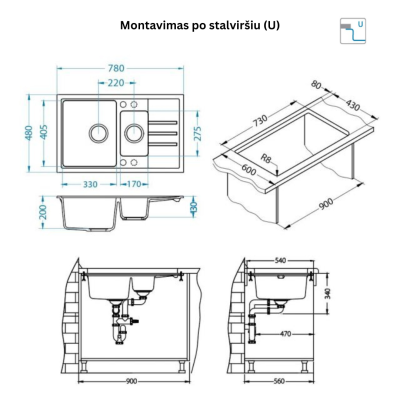 Montavimas po stalviršiu (U)

U

780

220

480

405

275

330

170

200

130

80

430

730

R8

600

900

540

340

470

900

560